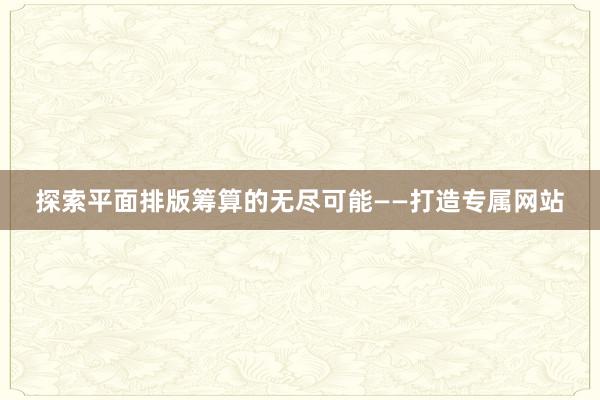 探索平面排版筹算的无尽可能——打造专属网站